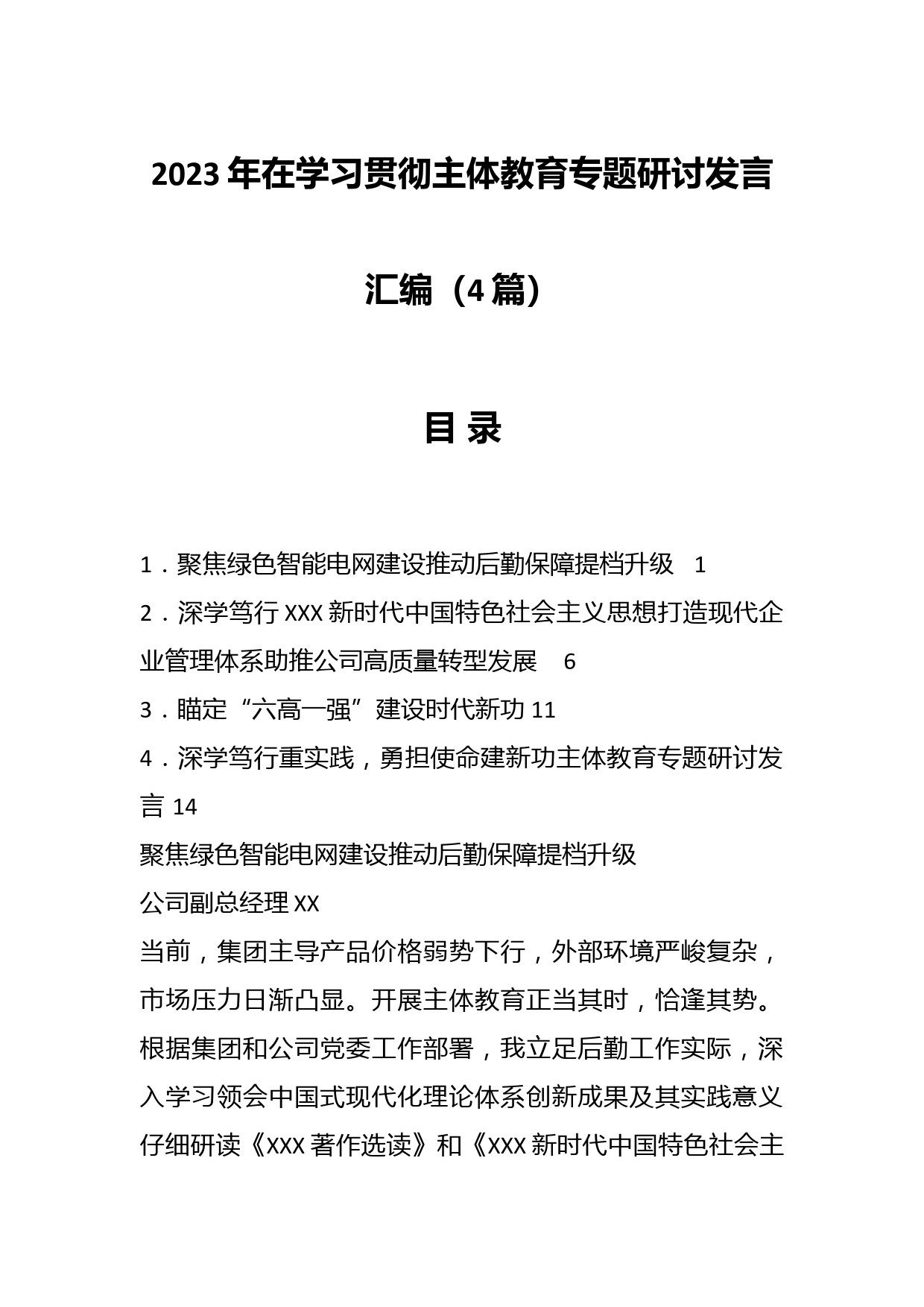 2023年在学习贯彻主体教育专题研讨发言汇编（4篇）

目 录

1．聚焦绿色智能电网建设推动后勤保障提档升级 1

2．深学笃行XXX新时代中国特色社会主义思想打造现代企业管理体系助推公司高质量转型发展 6

3．瞄定“六高一强”建设时代新功 11

4．深学笃行重实践，勇担使命建新功主体教育专题研讨发言 14

聚焦绿色智能电网建设推动后勤保障提档升级

公司副总经理XX

当前，集团主导产品价格弱势下行，外部环境严峻复杂，市场压力日渐凸显。开展主体教育正当其时，恰逢其势。根据集团和公司党委工作部署，我立足后勤工作实际，深入学习领会中国式现代化理论体系创新成果及其实践意义仔细研读《XXX著作选读》和《XXX新时代中国特色社会主